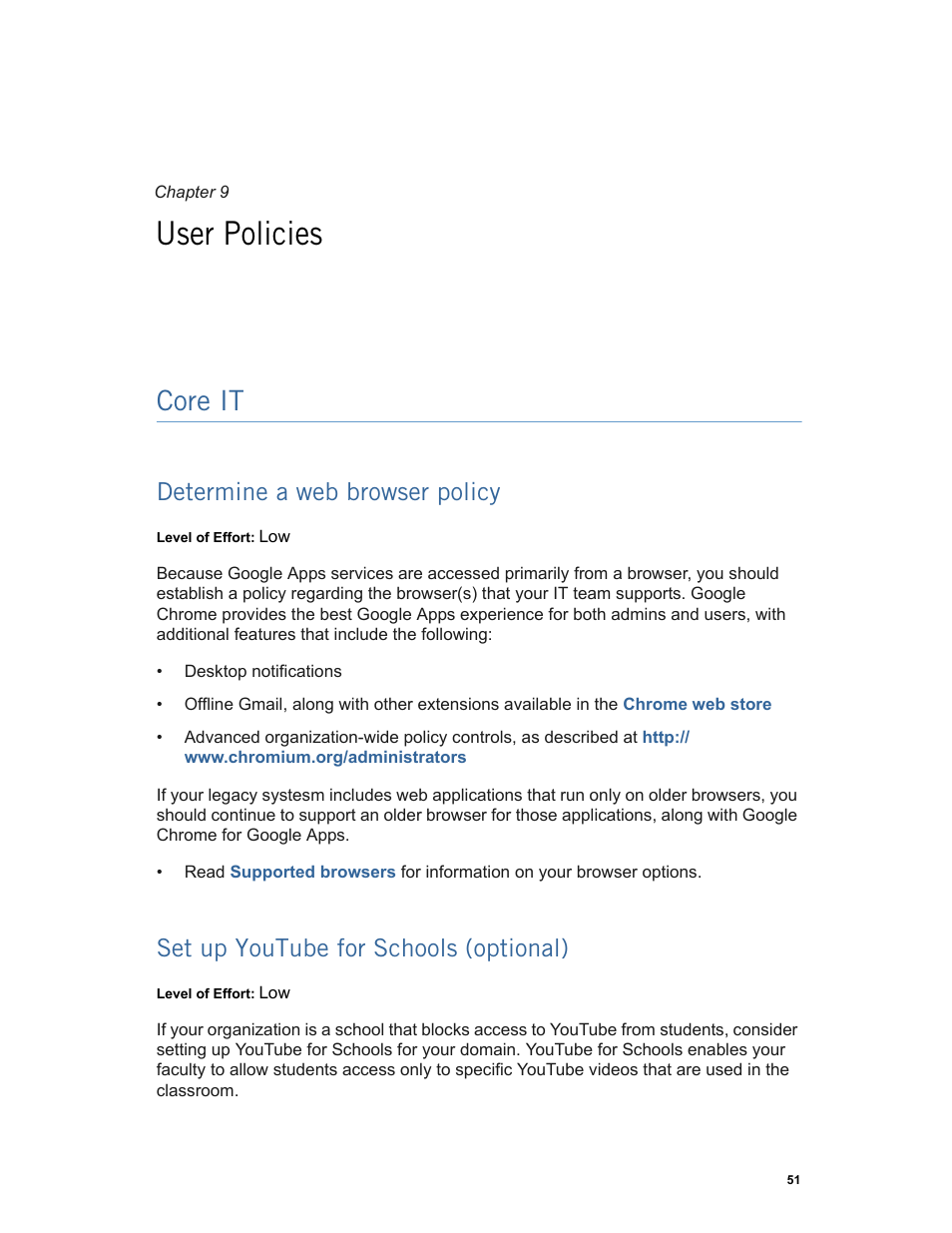 Chapter 9

User Policies

Core IT

Determine a web browser policy

Level of Effort: Low

Because Google Apps services are accessed primarily from a browser, you should establish a policy regarding the browser(s) that your IT team supports. Google Chrome provides the best Google Apps experience for both admins and users, with additional features that include the following:

• Desktop notifications

• Offline Gmail, along with other extensions available in the Chrome web store

• Advanced organization-wide policy controls, as described at http://www.chromium.org/administrators

If your legacy systesm includes web applications that run only on older browsers, you should continue to support an older browser for those applications, along with Google Chrome for Google Apps.

• Read Supported browsers for information on your browser options.

Set up YouTube for Schools (optional)

Level of Effort: Low

If your organization is a school that blocks access to YouTube from students, consider setting up YouTube for Schools for your domain. YouTube for Schools enables your faculty to allow students access only to specific YouTube videos that are used in the classroom.

51